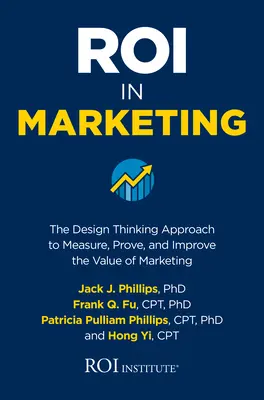 ROI
IN
MARKETING

The Design Thinking Approach to Measure, Prove, and Improve the Value of Marketing

Jack J. Phillips, PhD
Frank Q. Fu, CPT, PhD
Patricia Pulliam Phillips, CPT, PhD
and Hong Yi, CPT

ROI INSTITUTE®